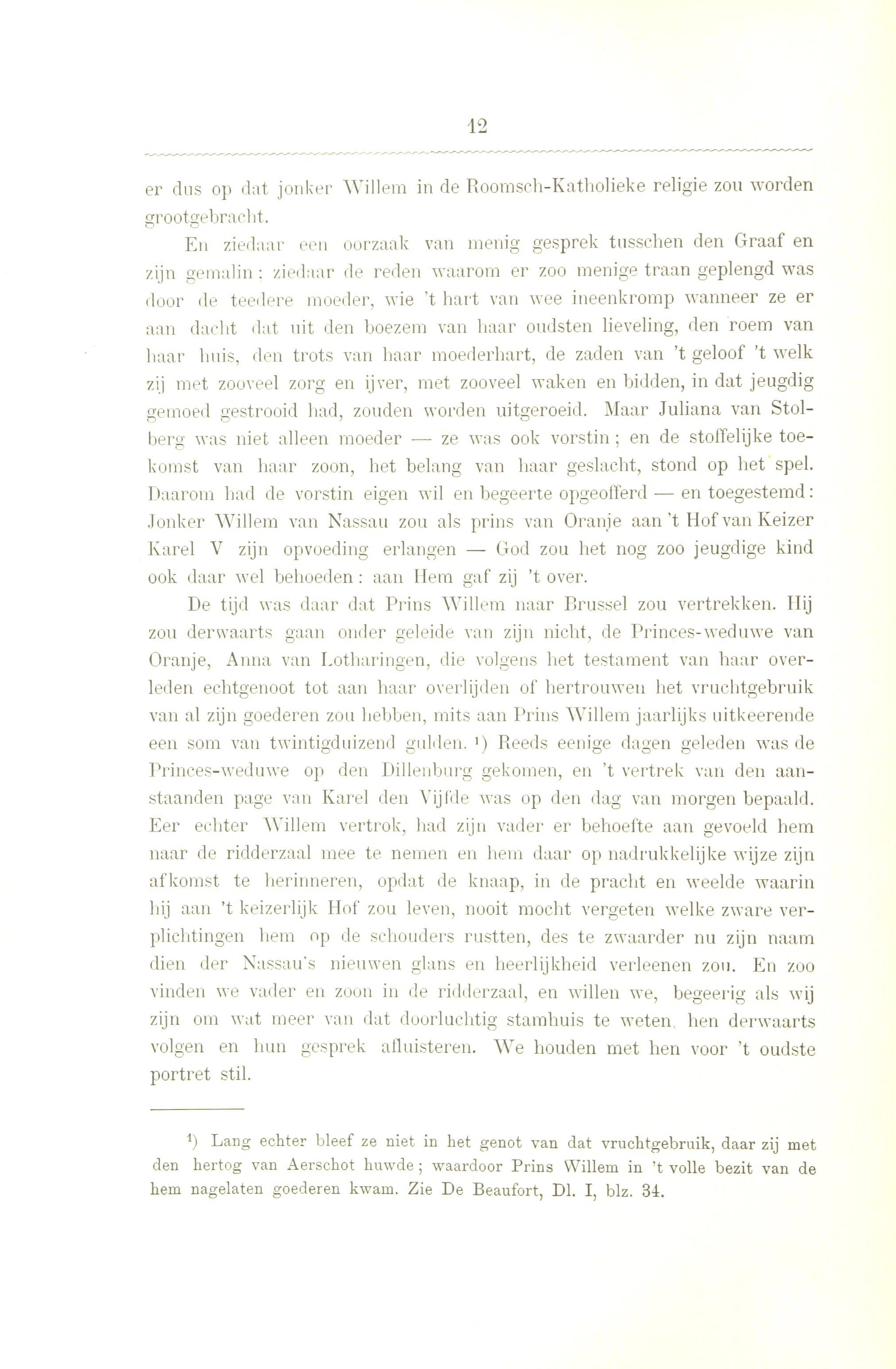 12

er dus op dat jonker Willem in de Roomsch-Katholieke religie zou worden grootgebracht.

En ziedaar een oorzaak van menig gesprek tusschen den Graaf en zijn gemalin; ziedaar de reden waarom er zoo menige traan geplengd was door de teedere moeder, wie 't hart van wee ineenkromp wanneer ze er aan dacht dat uit den boezem van haar oudsten lieveling, den roem van haar huis, den trots van haar moederhart, de zaden van 't geloof 't welk zij met zooveel zorg en ijver, met zooveel waken en bidden, in dat jeugdig gemoed gestrooid had, zouden worden uitgeroeid. Maar Juliana van Stolberg was niet alleen moeder — ze was ook vorstin; en de stoffelijke toekomst van haar zoon, het belang van haar geslacht, stond op het spel. Daarom had de vorstin eigen wil en begeerte opgeofferd — en toegestemd: Jonker Willem van Nassau zou als prins van Oranje aan 't Hof van Keizer Karel V zijn opvoeding erlangen — God zou het nog zoo jeugdige kind ook daar wel behoeden: aan Hem gaf zij 't over.

De tijd was daar dat Prins Willem naar Brussel zou vertrekken. Hij zou derwaarts gaan onder geleide van zijn nicht, de Princes-weduwe van Oranje, Anna van Lotharingen, die volgens het testament van haar overleden echtgenoot tot aan haar overlijden of hertrouwen het vruchtgebruik van al zijn goederen zou hebben, mits aan Prins Willem jaarlijks uitkeerende een som van twintigduizend gulden. ¹) Reeds eenige dagen geleden was de Princes-weduwe op den Dillenburg gekomen, en 't vertrek van den aanstaanden page van Karel den Vijfde was op den dag van morgen bepaald. Eer echter Willem vertrok, had zijn vader er behoefte aan gevoeld hem naar de ridderzaal mee te nemen en hem daar op nadrukkelijke wijze zijn afkomst te herinneren, opdat de knaap, in de pracht en weelde waarin hij aan 't keizerlijk Hof zou leven, nooit mocht vergeten welke zware verplichtingen hem op de schouders rustten, des te zwaarder nu zijn naam dien der Nassau's nieuwen glans en heerlijkheid verleenen zou. En zoo vinden we vader en zoon in de ridderzaal, en willen we, begeerig als wij zijn om wat meer van dat doorluchtig stamhuis te weten, hen derwaarts volgen en hun gesprek afluisteren. We houden met hen voor 't oudste portret stil.

¹) Lang echter bleef ze niet in het genot van dat vruchtgebruik, daar zij met den hertog van Aerschot huwde; waardoor Prins Willem in 't volle bezit van de hem nagelaten goederen kwam. Zie De Beaufort, Dl. I, blz. 34.